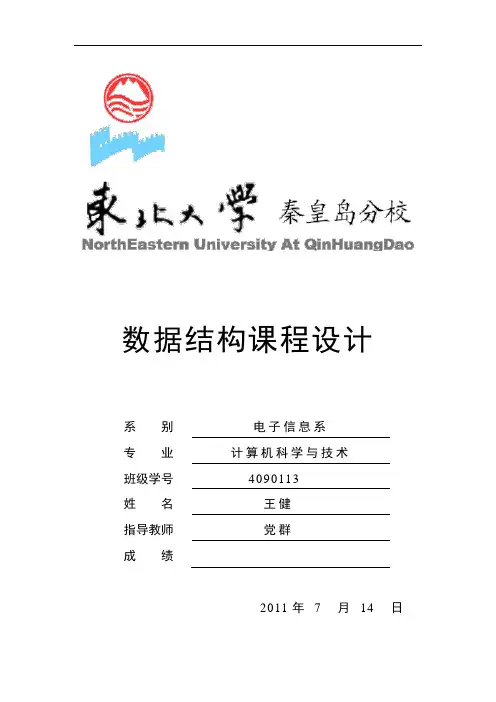 東北大學 秦皇岛分校
NorthEastern University At QinHuangDao

数据结构课程设计

系　别　电子信息系
专　业　计算机科学与技术
班级学号　4090113
姓　名　王健
指导教师　党群
成　绩

2011 年 7 月 14 日